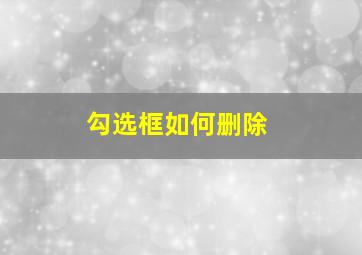 勾选框如何删除